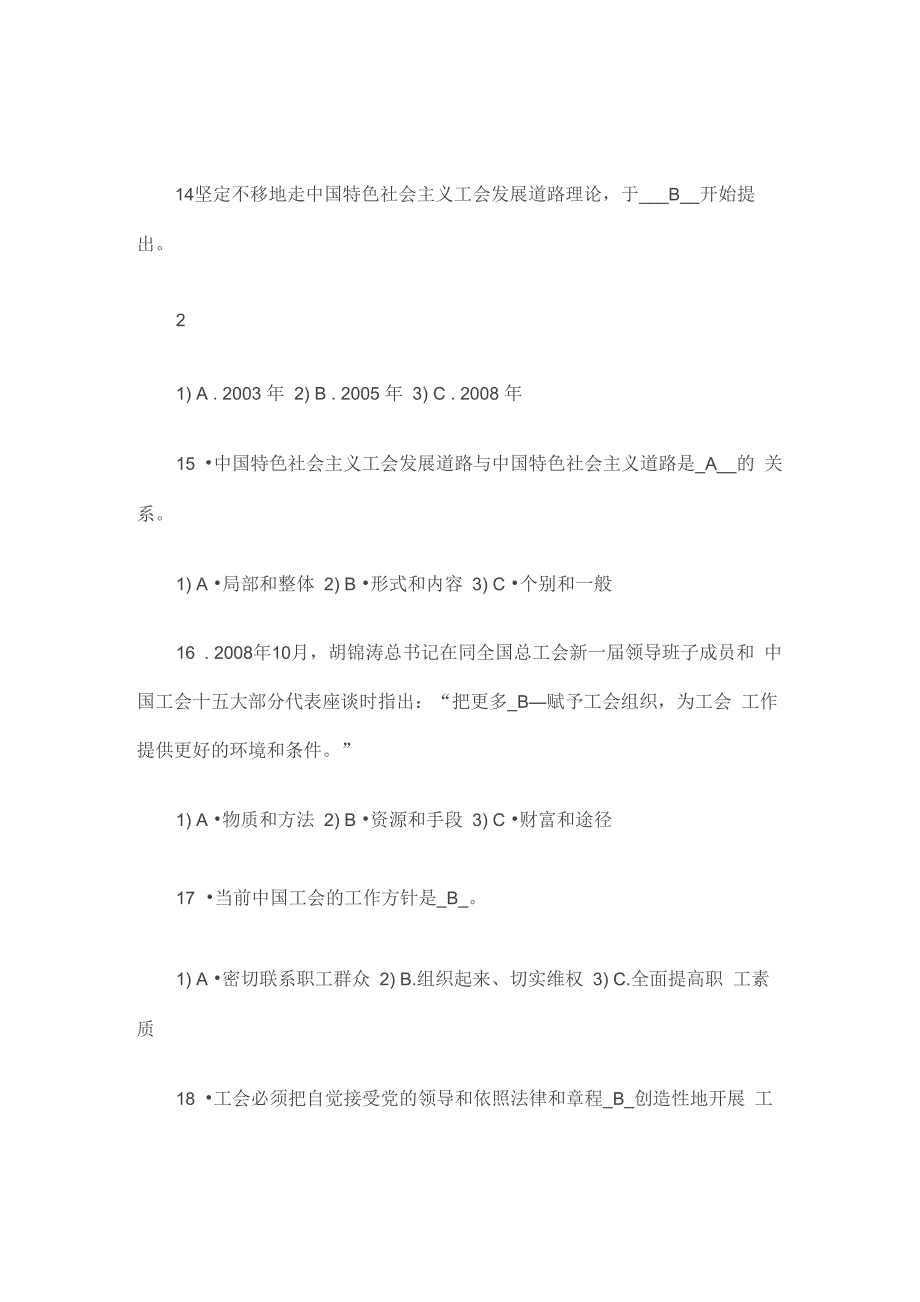 14坚定不移地走中国特色社会主义工会发展道路理论，于___B__开始提出。

2

1) A . 2003 年 2) B . 2005 年 3) C . 2008 年

15 •中国特色社会主义工会发展道路与中国特色社会主义道路是_A__的 关系。

1) A •局部和整体 2) B •形式和内容 3) C •个别和一般

16 . 2008年10月，胡锦涛总书记在同全国总工会新一届领导班子成员和 中国工会十五大部分代表座谈时指出：“把更多_B—赋予工会组织，为工会 工作提供更好的环境和条件。”

1) A •物质和方法 2) B •资源和手段 3) C •财富和途径

17 •当前中国工会的工作方针是_B_。

1) A •密切联系职工群众 2) B.组织起来、切实维权 3) C.全面提高职 工素质

18 •工会必须把自觉接受党的领导和依照法律和章程_B_创造性地开展 工